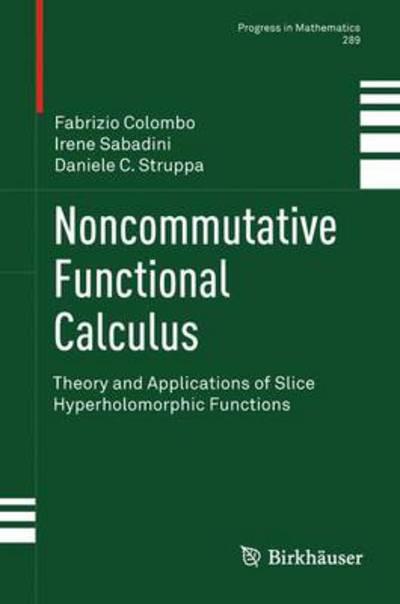 Progress in Mathematics
289

Fabrizio Colombo
Irene Sabadini
Daniele C. Struppa

Noncommutative Functional Calculus

Theory and Applications of Slice Hyperholomorphic Functions

Birkhäuser